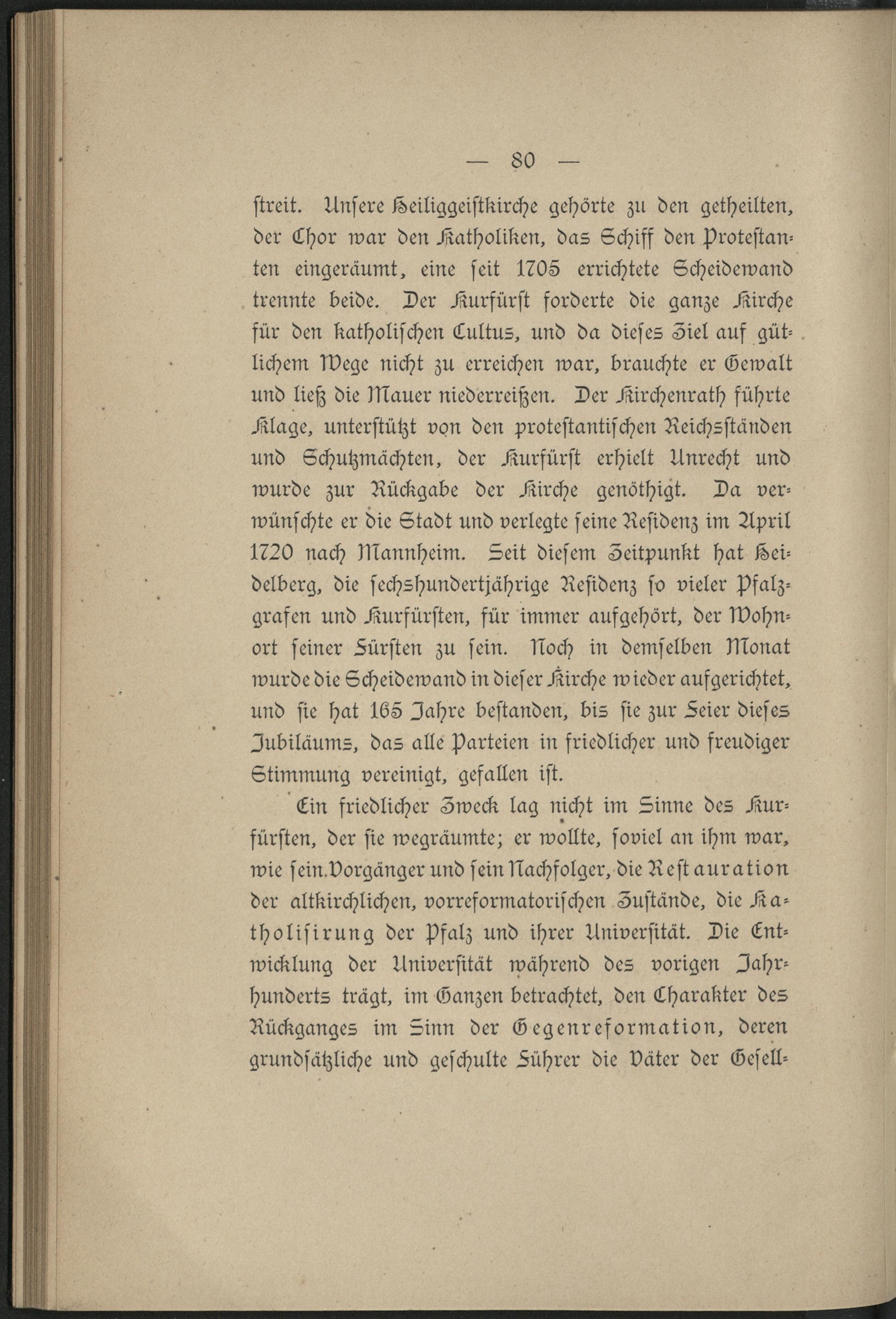 — 80 —

streit. Unsere Heiliggeistkirche gehörte zu den getheilten, der Chor war den Katholiken, das Schiff den Protestanten eingeräumt, eine seit 1705 errichtete Scheidewand trennte beide. Der Kurfürst forderte die ganze Kirche für den katholischen Cultus, und da dieses Ziel auf gütlichem Wege nicht zu erreichen war, brauchte er Gewalt und ließ die Mauer niederreißen. Der Kirchenrath führte Klage, unterstützt von den protestantischen Reichsständen und Schutzmächten, der Kurfürst erhielt Unrecht und wurde zur Rückgabe der Kirche genöthigt. Da verwünschte er die Stadt und verlegte seine Residenz im April 1720 nach Mannheim. Seit diesem Zeitpunkt hat Heidelberg, die sechshundertjährige Residenz so vieler Pfalzgrafen und Kurfürsten, für immer aufgehört, der Wohnort seiner Fürsten zu sein. Noch in demselben Monat wurde die Scheidewand in dieser Kirche wieder aufgerichtet, und sie hat 165 Jahre bestanden, bis sie zur Feier dieses Jubiläums, das alle Parteien in friedlicher und freudiger Stimmung vereinigt, gefallen ist.

Ein friedlicher Zweck lag nicht im Sinne des Kurfürsten, der sie wegräumte; er wollte, soviel an ihm war, wie sein Vorgänger und sein Nachfolger, die Restauration der altkirchlichen, vorreformatorischen Zustände, die Katholisirung der Pfalz und ihrer Universität. Die Entwicklung der Universität während des vorigen Jahrhunderts trägt, im Ganzen betrachtet, den Charakter des Rückganges im Sinn der Gegenreformation, deren grundsätzliche und geschulte Führer die Väter der Gesell-